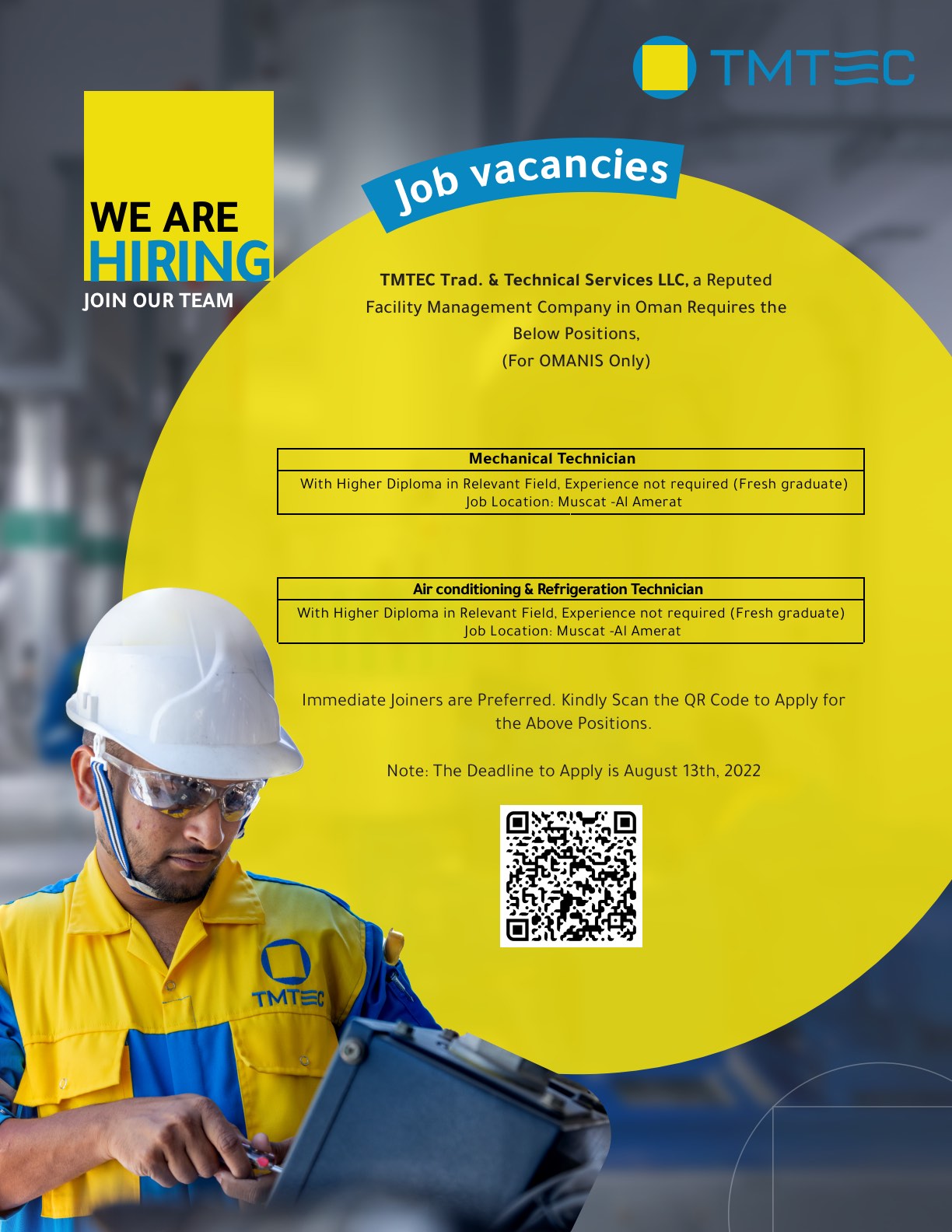 TMTEC

WE ARE
HIRING
JOIN OUR TEAM

Job vacancies

TMTEC Trad. & Technical Services LLC, a Reputed Facility Management Company in Oman Requires the Below Positions,
(For OMANIS Only)

| Mechanical Technician |
|---|
| With Higher Diploma in Relevant Field, Experience not required (Fresh graduate) Job Location: Muscat -Al Amerat |

| Air conditioning & Refrigeration Technician |
|---|
| With Higher Diploma in Relevant Field, Experience not required (Fresh graduate) Job Location: Muscat -Al Amerat |

Immediate Joiners are Preferred. Kindly Scan the QR Code to Apply for the Above Positions.

Note: The Deadline to Apply is August 13th, 2022

TMTEC